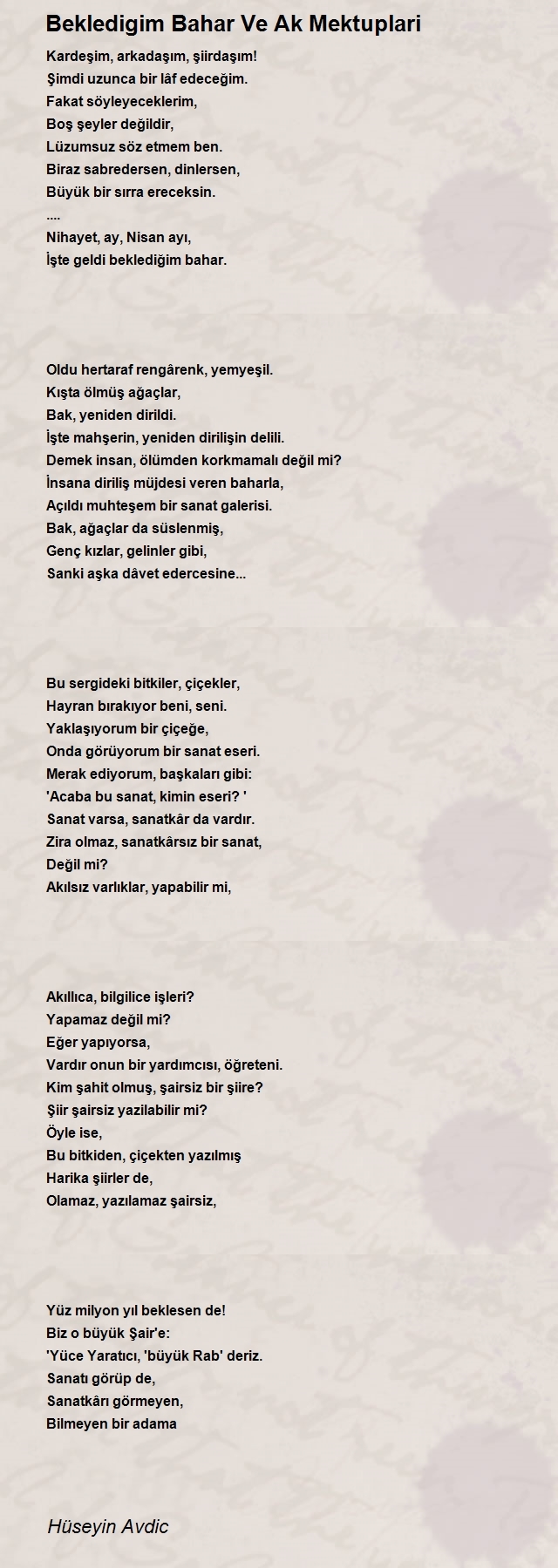 Bekledigim Bahar Ve Ak Mektuplari

Kardeşim, arkadaşım, şiirdaşım!
Şimdi uzunca bir lâf edeceğim.
Fakat söyleyeceklerim,
Boş şeyler değildir,
Lüzumsuz söz etmem ben.
Biraz sabredersen, dinlersen,
Büyük bir sırra ereceksin.
....
Nihayet, ay, Nisan ayı,
İşte geldi beklediğim bahar.

Oldu hertaraf rengârenk, yemyeşil.
Kışta ölmüş ağaçlar,
Bak, yeniden dirildi.
İşte mahşerin, yeniden dirilişin delili.
Demek insan, ölümden korkmamalı değil mi?
İnsana diriliş müjdesi veren baharla,
Açıldı muhteşem bir sanat galerisi.
Bak, ağaçlar da süslenmiş,
Genç kızlar, gelinler gibi,
Sanki aşka dâvet edercesine...

Bu sergideki bitkiler, çiçekler,
Hayran bırakıyor beni, seni.
Yaklaşıyorum bir çiçeğe,
Onda görüyorum bir sanat eseri.
Merak ediyorum, başkaları gibi:
'Acaba bu sanat, kimin eseri? '
Sanat varsa, sanatkâr da vardır.
Zira olmaz, sanatkârsız bir sanat,
Değil mi?
Akılsız varlıklar, yapabilir mi,

Akıllıca, bilgilice işleri?
Yapamaz değil mi?
Eğer yapıyorsa,
Vardır onun bir yardımcısı, öğreteni.
Kim şahit olmuş, şairsiz bir şiire?
Şiir şairsiz yazilabilir mi?
Öyle ise,
Bu bitkiden, çiçekten yazılmış
Harika şiirler de,
Olamaz, yazılamaz şairsiz,

Yüz milyon yıl beklesen de!
Biz o büyük Şair'e:
'Yüce Yaratıcı, 'büyük Rab' deriz.
Sanatı görüp de,
Sanatkârı görmeyen,
Bilmeyen bir adama

Hüseyin Avdic